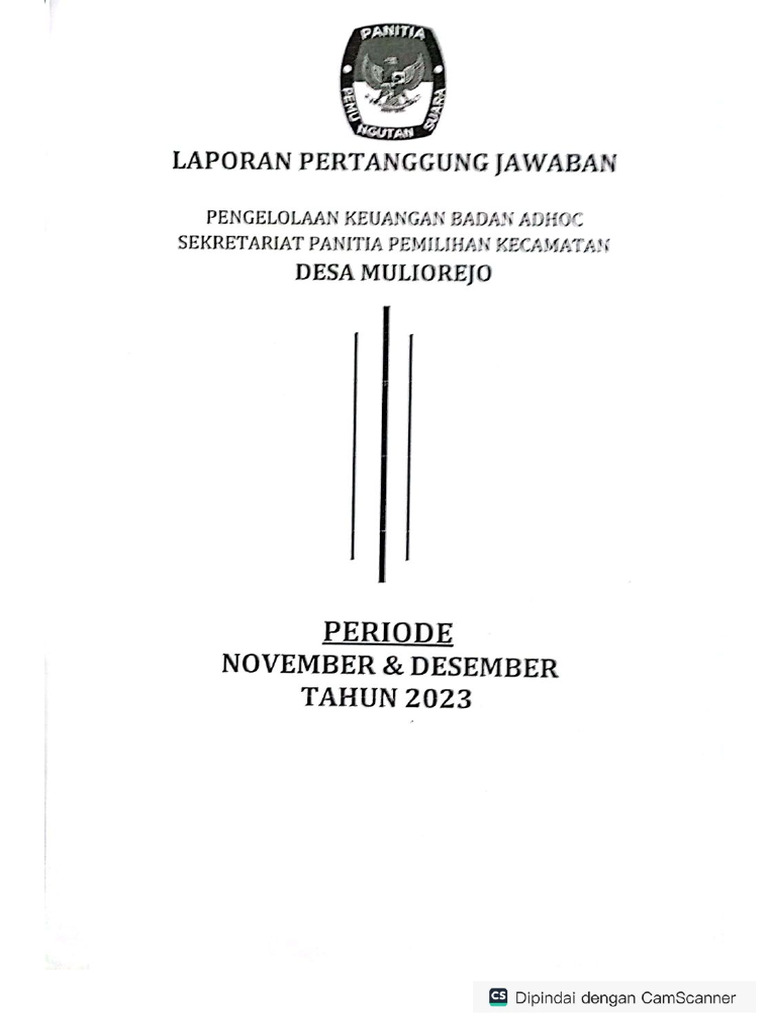 PANITIA
PEMUNGUTAN SUARA

LAPORAN PERTANGGUNG JAWABAN

PENGELOLAAN KEUANGAN BADAN ADHOC
SEKRETARIAT PANITIA PEMILIHAN KECAMATAN
DESA MULIOREJO

PERIODE
NOVEMBER & DESEMBER
TAHUN 2023

CS Dipindai dengan CamScanner